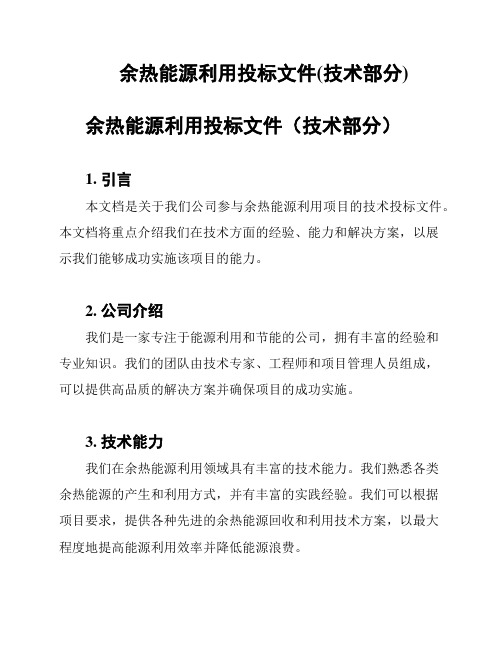 余热能源利用投标文件(技术部分)

余热能源利用投标文件（技术部分）

1. 引言

本文档是关于我们公司参与余热能源利用项目的技术投标文件。本文档将重点介绍我们在技术方面的经验、能力和解决方案，以展示我们能够成功实施该项目的能力。

2. 公司介绍

我们是一家专注于能源利用和节能的公司，拥有丰富的经验和专业知识。我们的团队由技术专家、工程师和项目管理人员组成，可以提供高品质的解决方案并确保项目的成功实施。

3. 技术能力

我们在余热能源利用领域具有丰富的技术能力。我们熟悉各类余热能源的产生和利用方式，并有丰富的实践经验。我们可以根据项目要求，提供各种先进的余热能源回收和利用技术方案，以最大程度地提高能源利用效率并降低能源浪费。